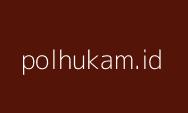 polhukam.id